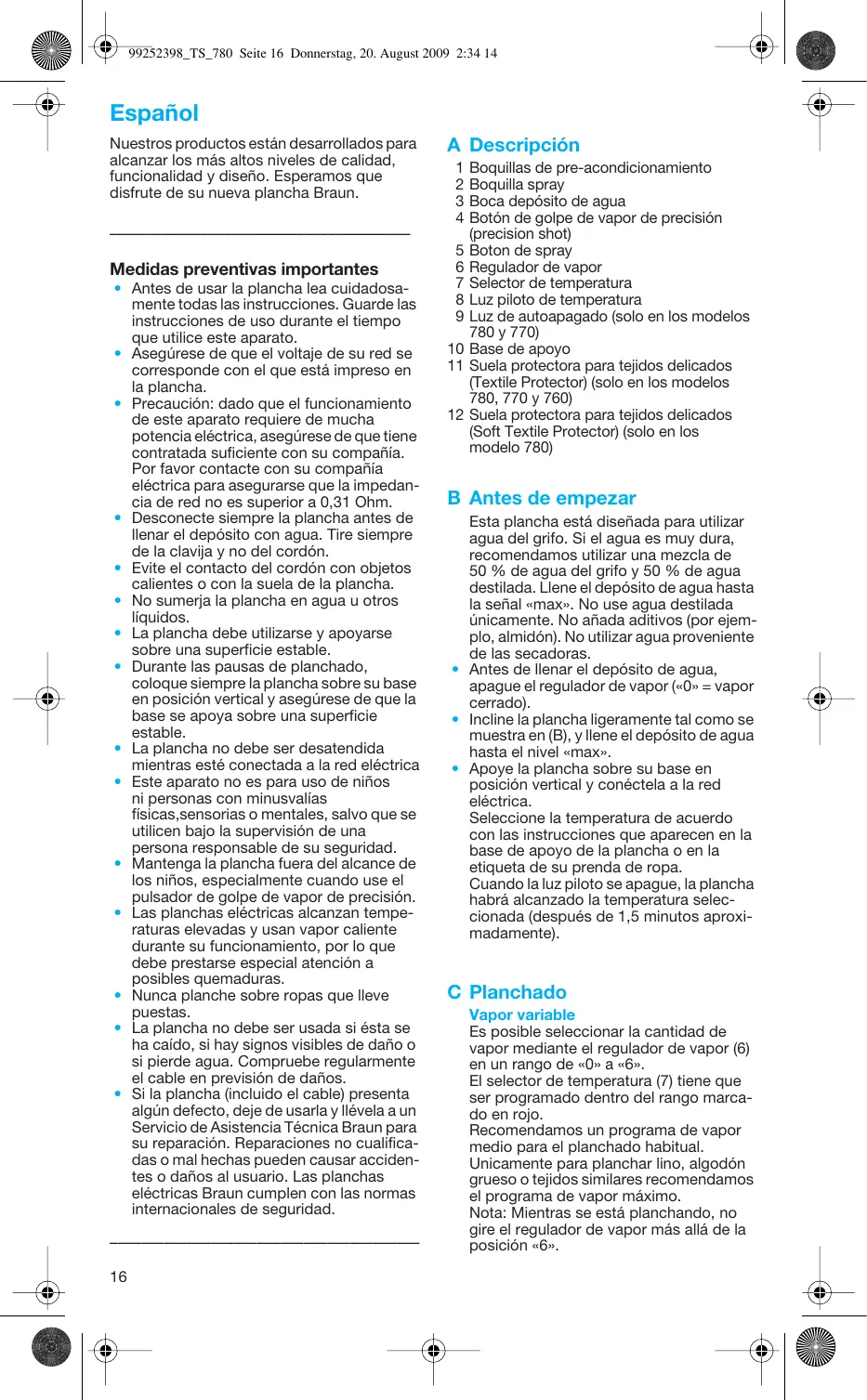 99252398_TS_780 Seite 16 Donnerstag, 20. August 2009 2:34 14

Español

Nuestros productos están desarrollados para alcanzar los más altos niveles de calidad, funcionalidad y diseño. Esperamos que disfrute de su nueva plancha Braun.

Medidas preventivas importantes
• Antes de usar la plancha lea cuidadosamente todas las instrucciones. Guarde las instrucciones de uso durante el tiempo que utilice este aparato.
• Asegúrese de que el voltaje de su red se corresponde con el que está impreso en la plancha.
• Precaución: dado que el funcionamiento de este aparato requiere de mucha potencia eléctrica, asegúrese de que tiene contratada suficiente con su compañía. Por favor contacte con su compañía eléctrica para asegurarse que la impedancia de red no es superior a 0,31 Ohm.
• Desconecte siempre la plancha antes de llenar el depósito con agua. Tire siempre de la clavija y no del cordón.
• Evite el contacto del cordón con objetos calientes o con la suela de la plancha.
• No sumerja la plancha en agua u otros líquidos.
• La plancha debe utilizarse y apoyarse sobre una superficie estable.
• Durante las pausas de planchado, coloque siempre la plancha sobre su base en posición vertical y asegúrese de que la base se apoya sobre una superficie estable.
• La plancha no debe ser desatendida mientras esté conectada a la red eléctrica
• Este aparato no es para uso de niños ni personas con minusvalías físicas,sensorias o mentales, salvo que se utilicen bajo la supervisión de una persona responsable de su seguridad.
• Mantenga la plancha fuera del alcance de los niños, especialmente cuando use el pulsador de golpe de vapor de precisión.
• Las planchas eléctricas alcanzan temperaturas elevadas y usan vapor caliente durante su funcionamiento, por lo que debe prestarse especial atención a posibles quemaduras.
• Nunca planche sobre ropas que lleve puestas.
• La plancha no debe ser usada si ésta se ha caído, si hay signos visibles de daño o si pierde agua. Compruebe regularmente el cable en previsión de daños.
• Si la plancha (incluido el cable) presenta algún defecto, deje de usarla y llévela a un Servicio de Asistencia Técnica Braun para su reparación. Reparaciones no cualificadas o mal hechas pueden causar accidentes o daños al usuario. Las planchas eléctricas Braun cumplen con las normas internacionales de seguridad.

16

A Descripción
1 Boquillas de pre-acondicionamiento
2 Boquilla spray
3 Boca depósito de agua
4 Botón de golpe de vapor de precisión (precision shot)
5 Boton de spray
6 Regulador de vapor
7 Selector de temperatura
8 Luz piloto de temperatura
9 Luz de autoapagado (solo en los modelos 780 y 770)
10 Base de apoyo
11 Suela protectora para tejidos delicados (Textile Protector) (solo en los modelos 780, 770 y 760)
12 Suela protectora para tejidos delicados (Soft Textile Protector) (solo en los modelo 780)

B Antes de empezar
Esta plancha está diseñada para utilizar agua del grifo. Si el agua es muy dura, recomendamos utilizar una mezcla de 50 % de agua del grifo y 50 % de agua destilada. Llene el depósito de agua hasta la señal «max». No use agua destilada únicamente. No añada aditivos (por ejemplo, almidón). No utilizar agua proveniente de las secadoras.
• Antes de llenar el depósito de agua, apague el regulador de vapor («0» = vapor cerrado).
• Incline la plancha ligeramente tal como se muestra en (B), y llene el depósito de agua hasta el nivel «max».
• Apoye la plancha sobre su base en posición vertical y conéctela a la red eléctrica.
Seleccione la temperatura de acuerdo con las instrucciones que aparecen en la base de apoyo de la plancha o en la etiqueta de su prenda de ropa.
Cuando la luz piloto se apague, la plancha habrá alcanzado la temperatura seleccionada (después de 1,5 minutos aproximadamente).

C Planchado
Vapor variable
Es posible seleccionar la cantidad de vapor mediante el regulador de vapor (6) en un rango de «0» a «6».
El selector de temperatura (7) tiene que ser programado dentro del rango marcado en rojo.
Recomendamos un programa de vapor medio para el planchado habitual.
Unicamente para planchar lino, algodón grueso o tejidos similares recomendamos el programa de vapor máximo.
Nota: Mientras se está planchando, no gire el regulador de vapor más allá de la posición «6».